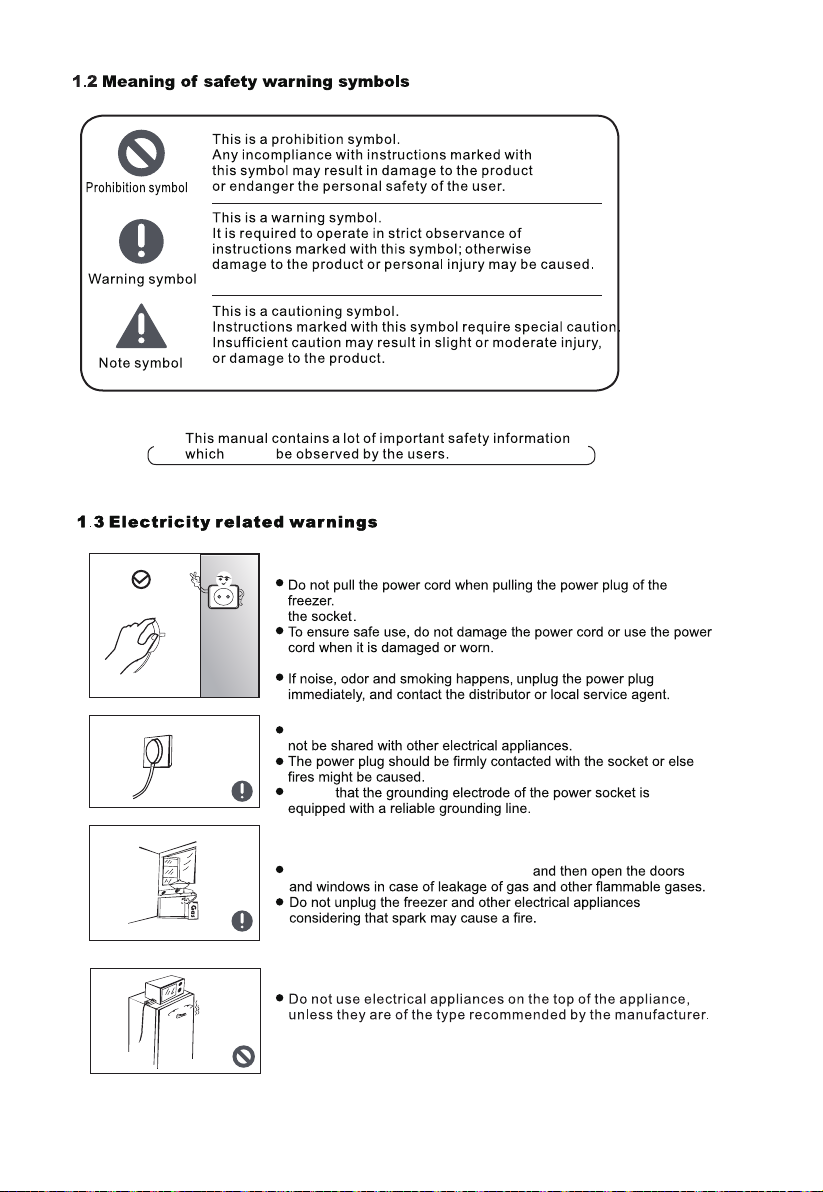 1.2 Meaning of safety warning symbols

Prohibition symbol

This is a prohibition symbol. Any incompliance with instructions marked with this symbol may result in damage to the product or endanger the personal safety of the user.

Warning symbol

This is a warning symbol. It is required to operate in strict observance of instructions marked with this symbol; otherwise damage to the product or personal injury may be caused.

Note symbol

This is a cautioning symbol. Instructions marked with this symbol require special caution. Insufficient caution may result in slight or moderate injury, or damage to the product.

This manual contains a lot of important safety information which be observed by the users.

1.3 Electricity related warnings

● Do not pull the power cord when pulling the power plug of the freezer. the socket.
● To ensure safe use, do not damage the power cord or use the power cord when it is damaged or worn.

● If noise, odor and smoking happens, unplug the power plug immediately, and contact the distributor or local service agent.

● not be shared with other electrical appliances.
● The power plug should be firmly contacted with the socket or else fires might be caused.
● that the grounding electrode of the power socket is equipped with a reliable grounding line.

Gas

● and then open the doors and windows in case of leakage of gas and other flammable gases.
● Do not unplug the freezer and other electrical appliances considering that spark may cause a fire.

● Do not use electrical appliances on the top of the appliance, unless they are of the type recommended by the manufacturer.